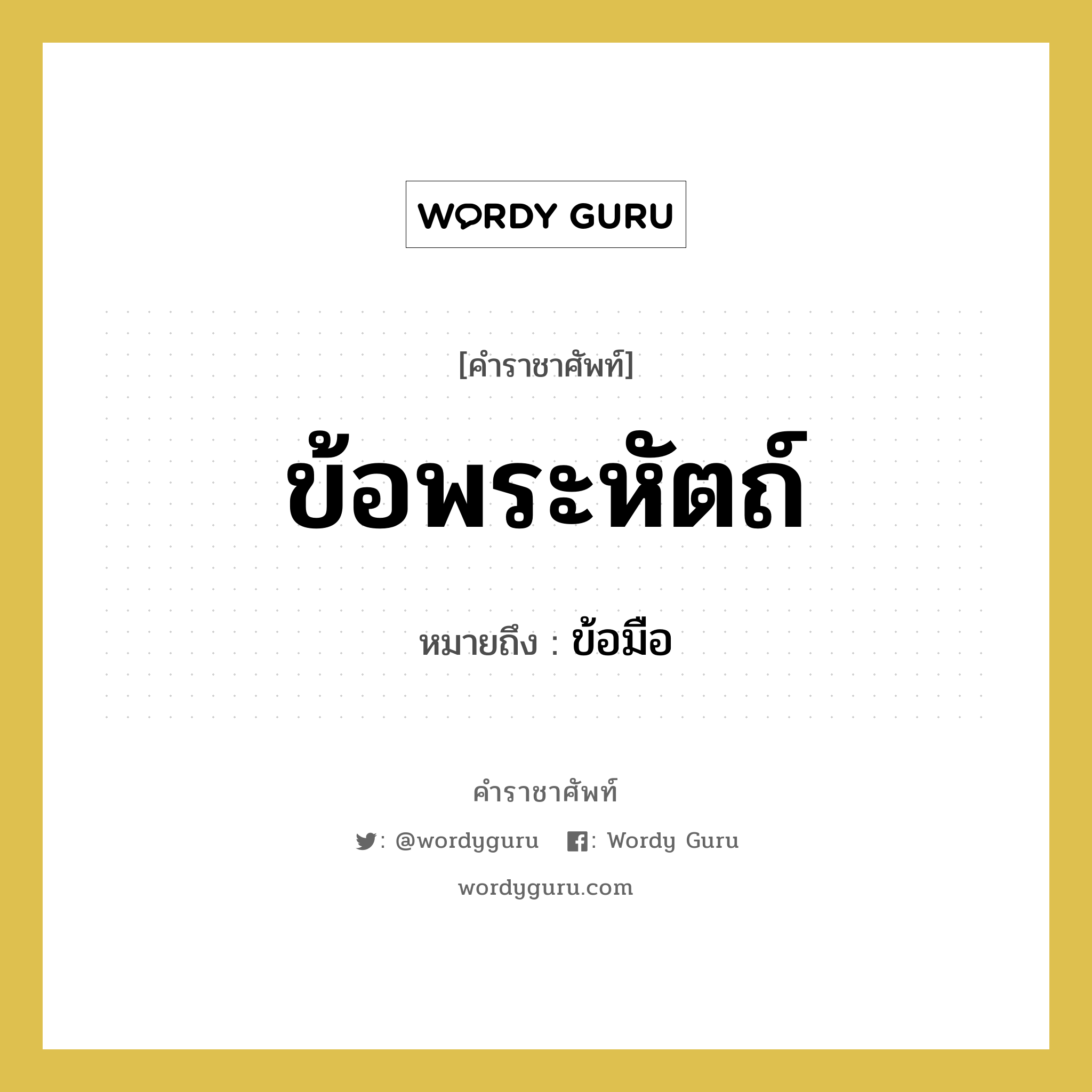 WORDY GURU

[คำราชาศัพท์]

ข้อพระหัตถ์

หมายถึง : ข้อมือ

คำราชาศัพท์

: @wordyguru : Wordy Guru

wordyguru.com